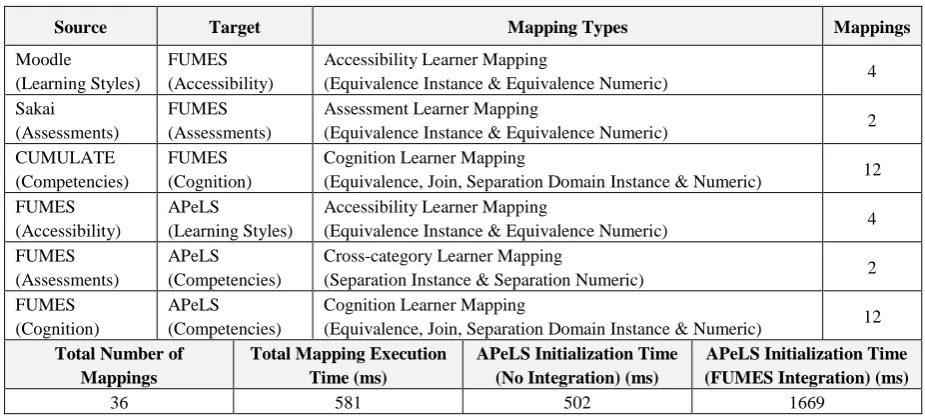 | Source | Target | Mapping Types | Mappings |
|---|---|---|---|
| Moodle (Learning Styles) | FUMES (Accessibility) | Accessibility Learner Mapping (Equivalence Instance & Equivalence Numeric) | 4 |
| Sakai (Assessments) | FUMES (Assessments) | Assessment Learner Mapping (Equivalence Instance & Equivalence Numeric) | 2 |
| CUMULATE (Competencies) | FUMES (Cognition) | Cognition Learner Mapping (Equivalence, Join, Separation Domain Instance & Numeric) | 12 |
| FUMES (Accessibility) | APeLS (Learning Styles) | Accessibility Learner Mapping (Equivalence Instance & Equivalence Numeric) | 4 |
| FUMES (Assessments) | APeLS (Competencies) | Cross-category Learner Mapping (Separation Instance & Separation Numeric) | 2 |
| FUMES (Cognition) | APeLS (Competencies) | Cognition Learner Mapping (Equivalence, Join, Separation Domain Instance & Numeric) | 12 |

| Total Number of Mappings | Total Mapping Execution Time (ms) | APeLS Initialization Time (No Integration) (ms) | APeLS Initialization Time (FUMES Integration) (ms) |
|---|---|---|---|
| 36 | 581 | 502 | 1669 |